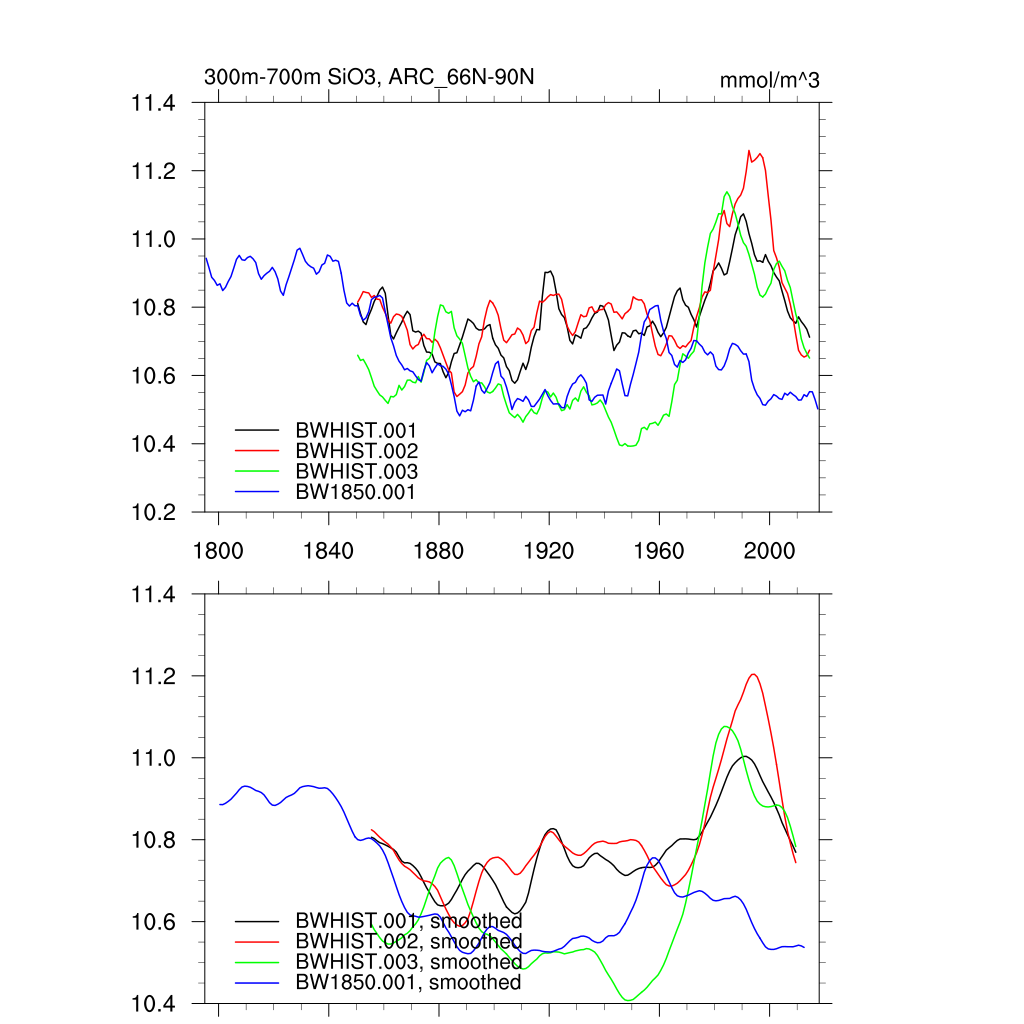 300m-700m SiO3, ARC_66N-90N

mmol/m^3

11.4
11.2
11.0
10.8
10.6
10.4
10.2

BWHIST.001
BWHIST.002
BWHIST.003
BW1850.001

1800
1840
1880
1920
1960
2000

11.4
11.2
11.0
10.8
10.6
10.4

BWHIST.001, smoothed
BWHIST.002, smoothed
BWHIST.003, smoothed
BW1850.001, smoothed